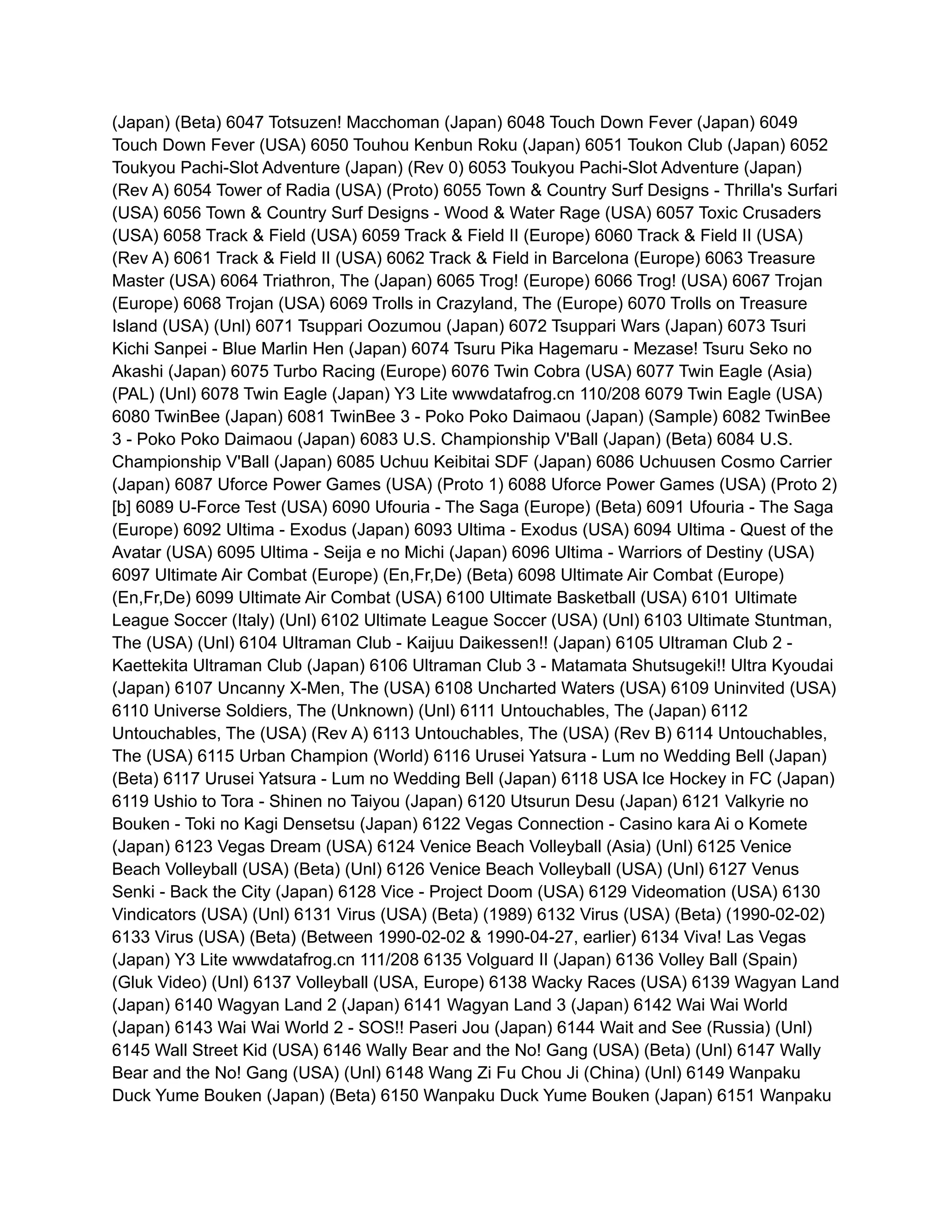 (Japan) (Beta) 6047 Totsuzen! Macchoman (Japan) 6048 Touch Down Fever (Japan) 6049 Touch Down Fever (USA) 6050 Touhou Kenbun Roku (Japan) 6051 Toukon Club (Japan) 6052 Toukyou Pachi-Slot Adventure (Japan) (Rev 0) 6053 Toukyou Pachi-Slot Adventure (Japan) (Rev A) 6054 Tower of Radia (USA) (Proto) 6055 Town & Country Surf Designs - Thrilla's Surfari (USA) 6056 Town & Country Surf Designs - Wood & Water Rage (USA) 6057 Toxic Crusaders (USA) 6058 Track & Field (USA) 6059 Track & Field II (Europe) 6060 Track & Field II (USA) (Rev A) 6061 Track & Field II (USA) 6062 Track & Field in Barcelona (Europe) 6063 Treasure Master (USA) 6064 Triathron, The (Japan) 6065 Trog! (Europe) 6066 Trog! (USA) 6067 Trojan (Europe) 6068 Trojan (USA) 6069 Trolls in Crazyland, The (Europe) 6070 Trolls on Treasure Island (USA) (Unl) 6071 Tsuppari Oozumou (Japan) 6072 Tsuppari Wars (Japan) 6073 Tsuri Kichi Sanpei - Blue Marlin Hen (Japan) 6074 Tsuru Pika Hagemaru - Mezase! Tsuru Seko no Akashi (Japan) 6075 Turbo Racing (Europe) 6076 Twin Cobra (USA) 6077 Twin Eagle (Asia) (PAL) (Unl) 6078 Twin Eagle (Japan) Y3 Lite wwwdatafrog.cn 110/208 6079 Twin Eagle (USA) 6080 TwinBee (Japan) 6081 TwinBee 3 - Poko Poko Daimaou (Japan) (Sample) 6082 TwinBee 3 - Poko Poko Daimaou (Japan) 6083 U.S. Championship V'Ball (Japan) (Beta) 6084 U.S. Championship V'Ball (Japan) 6085 Uchuu Keibitai SDF (Japan) 6086 Uchuusen Cosmo Carrier (Japan) 6087 Uforce Power Games (USA) (Proto 1) 6088 Uforce Power Games (USA) (Proto 2) [b] 6089 U-Force Test (USA) 6090 Ufouria - The Saga (Europe) (Beta) 6091 Ufouria - The Saga (Europe) 6092 Ultima - Exodus (Japan) 6093 Ultima - Exodus (USA) 6094 Ultima - Quest of the Avatar (USA) 6095 Ultima - Seija e no Michi (Japan) 6096 Ultima - Warriors of Destiny (USA) 6097 Ultimate Air Combat (Europe) (En,Fr,De) (Beta) 6098 Ultimate Air Combat (Europe) (En,Fr,De) 6099 Ultimate Air Combat (USA) 6100 Ultimate Basketball (USA) 6101 Ultimate League Soccer (Italy) (Unl) 6102 Ultimate League Soccer (USA) (Unl) 6103 Ultimate Stuntman, The (USA) (Unl) 6104 Ultraman Club - Kaijuu Daikessen!! (Japan) 6105 Ultraman Club 2 - Kaettekita Ultraman Club (Japan) 6106 Ultraman Club 3 - Matamata Shutsugeki!! Ultra Kyoudai (Japan) 6107 Uncanny X-Men, The (USA) 6108 Uncharted Waters (USA) 6109 Uninvited (USA) 6110 Universe Soldiers, The (Unknown) (Unl) 6111 Untouchables, The (Japan) 6112 Untouchables, The (USA) (Rev A) 6113 Untouchables, The (USA) (Rev B) 6114 Untouchables, The (USA) 6115 Urban Champion (World) 6116 Urusei Yatsura - Lum no Wedding Bell (Japan) (Beta) 6117 Urusei Yatsura - Lum no Wedding Bell (Japan) 6118 USA Ice Hockey in FC (Japan) 6119 Ushio to Tora - Shinen no Taiyou (Japan) 6120 Utsurun Desu (Japan) 6121 Valkyrie no Bouken - Toki no Kagi Densetsu (Japan) 6122 Vegas Connection - Casino kara Ai o Komete (Japan) 6123 Vegas Dream (USA) 6124 Venice Beach Volleyball (Asia) (Unl) 6125 Venice Beach Volleyball (USA) (Beta) (Unl) 6126 Venice Beach Volleyball (USA) (Unl) 6127 Venus Senki - Back the City (Japan) 6128 Vice - Project Doom (USA) 6129 Videomation (USA) 6130 Vindicators (USA) (Unl) 6131 Virus (USA) (Beta) (1989) 6132 Virus (USA) (Beta) (1990-02-02) 6133 Virus (USA) (Beta) (Between 1990-02-02 & 1990-04-27, earlier) 6134 Viva! Las Vegas (Japan) Y3 Lite wwwdatafrog.cn 111/208 6135 Volguard II (Japan) 6136 Volley Ball (Spain) (Gluk Video) (Unl) 6137 Volleyball (USA, Europe) 6138 Wacky Races (USA) 6139 Wagyan Land (Japan) 6140 Wagyan Land 2 (Japan) 6141 Wagyan Land 3 (Japan) 6142 Wai Wai World (Japan) 6143 Wai Wai World 2 - SOS!! Paseri Jou (Japan) 6144 Wait and See (Russia) (Unl) 6145 Wall Street Kid (USA) 6146 Wally Bear and the No! Gang (USA) (Beta) (Unl) 6147 Wally Bear and the No! Gang (USA) (Unl) 6148 Wang Zi Fu Chou Ji (China) (Unl) 6149 Wanpaku Duck Yume Bouken (Japan) (Beta) 6150 Wanpaku Duck Yume Bouken (Japan) 6151 Wanpaku